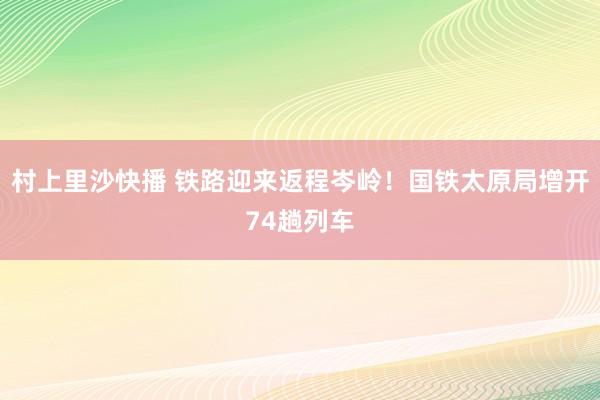 村上里沙快播 铁路迎来返程岑岭！国铁太原局增开74趟列车